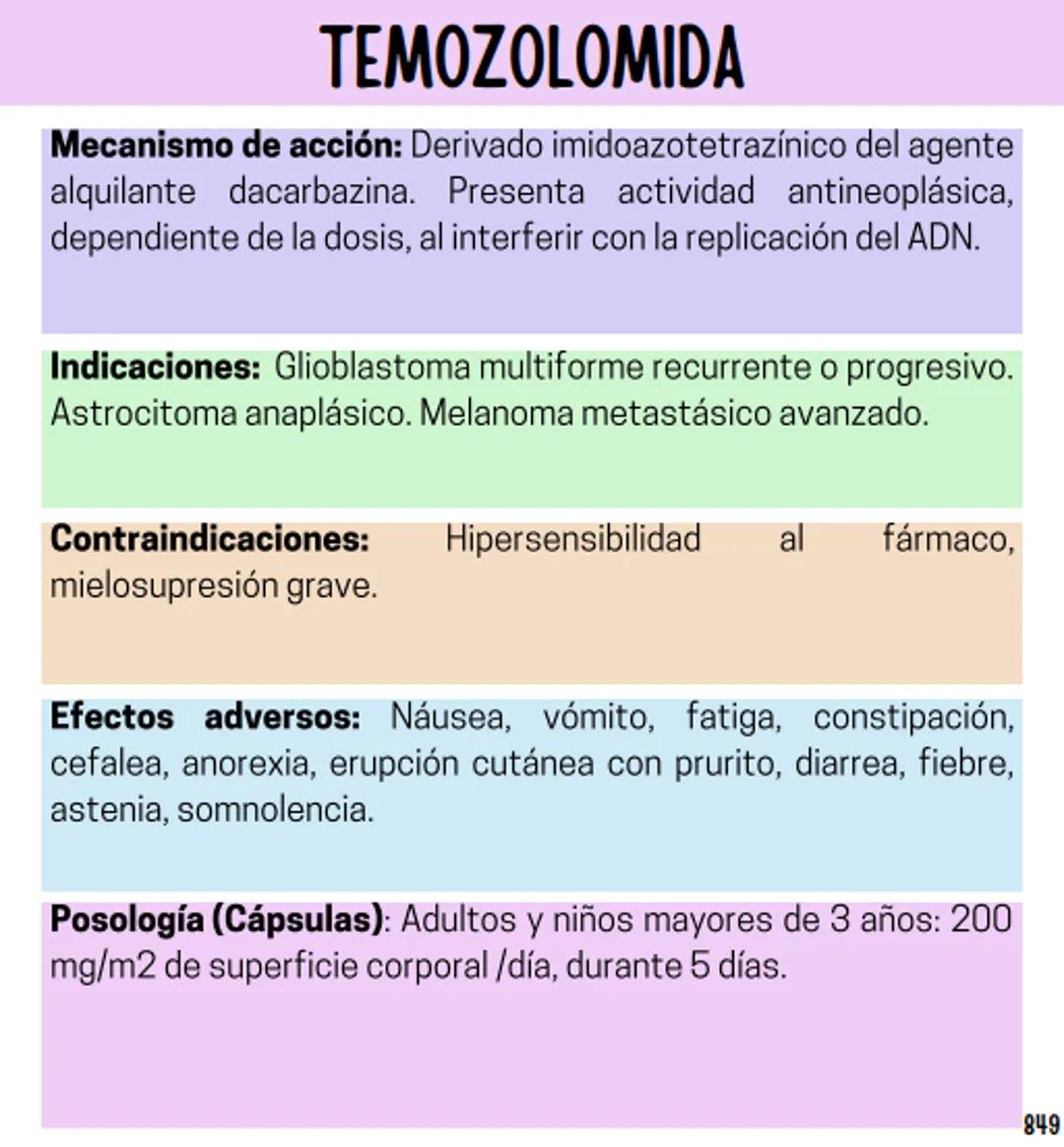 TEMOZOLOMIDA

Mecanismo de acción: Derivado imidoazotetrazínico del agente alquilante dacarbazina. Presenta actividad antineoplásica, dependiente de la dosis, al interferir con la replicación del ADN.

Indicaciones: Glioblastoma multiforme recurrente o progresivo. Astrocitoma anaplásico. Melanoma metastásico avanzado.

Contraindicaciones: Hipersensibilidad al fármaco, mielosupresión grave.

Efectos adversos: Náusea, vómito, fatiga, constipación, cefalea, anorexia, erupción cutánea con prurito, diarrea, fiebre, astenia, somnolencia.

Posología (Cápsulas): Adultos y niños mayores de 3 años: 200 mg/m2 de superficie corporal /día, durante 5 días.

849